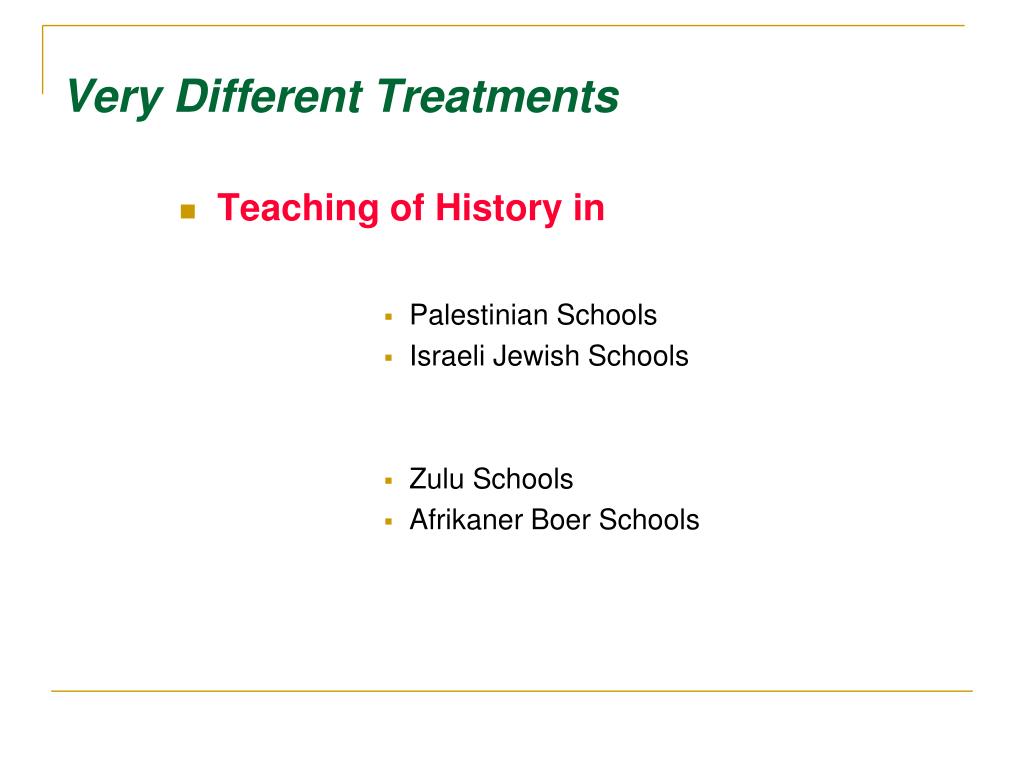 Very Different Treatments

Teaching of History in

Palestinian Schools
Israeli Jewish Schools

Zulu Schools
Afrikaner Boer Schools